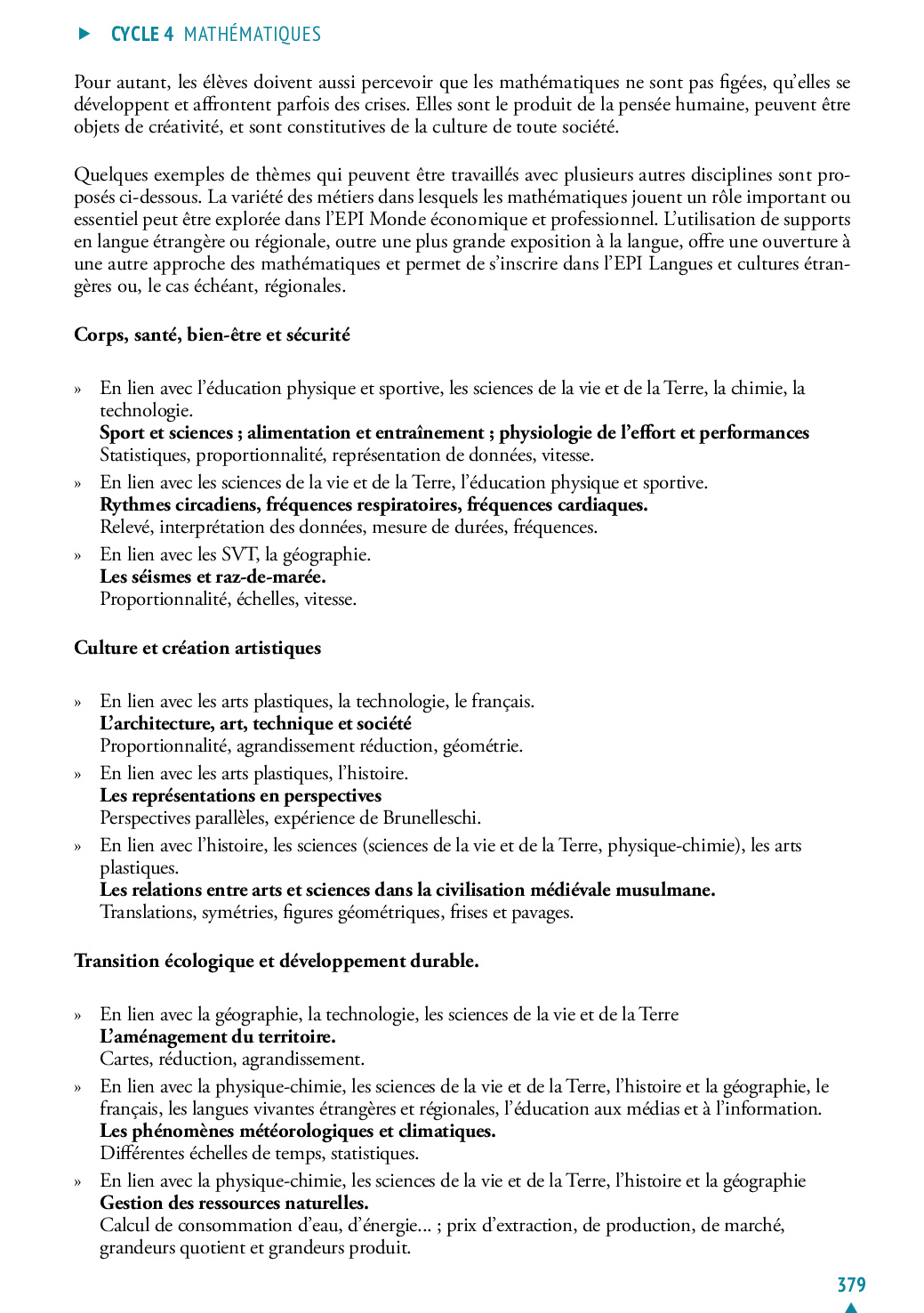 CYCLE 4 MATHÉMATIQUES

Pour autant, les élèves doivent aussi percevoir que les mathématiques ne sont pas figées, qu'elles se développent et affrontent parfois des crises. Elles sont le produit de la pensée humaine, peuvent être objets de créativité, et sont constitutives de la culture de toute société.

Quelques exemples de thèmes qui peuvent être travaillés avec plusieurs autres disciplines sont proposés ci-dessous. La variété des métiers dans lesquels les mathématiques jouent un rôle important ou essentiel peut être explorée dans l'EPI Monde économique et professionnel. L'utilisation de supports en langue étrangère ou régionale, outre une plus grande exposition à la langue, offre une ouverture à une autre approche des mathématiques et permet de s'inscrire dans l'EPI Langues et cultures étrangères ou, le cas échéant, régionales.

Corps, santé, bien-être et sécurité

» En lien avec l'éducation physique et sportive, les sciences de la vie et de la Terre, la chimie, la technologie.
Sport et sciences ; alimentation et entraînement ; physiologie de l'effort et performances
Statistiques, proportionnalité, représentation de données, vitesse.
» En lien avec les sciences de la vie et de la Terre, l'éducation physique et sportive.
Rythmes circadiens, fréquences respiratoires, fréquences cardiaques.
Relevé, interprétation des données, mesure de durées, fréquences.
» En lien avec les SVT, la géographie.
Les séismes et raz-de-marée.
Proportionnalité, échelles, vitesse.

Culture et création artistiques

» En lien avec les arts plastiques, la technologie, le français.
L'architecture, art, technique et société
Proportionnalité, agrandissement réduction, géométrie.
» En lien avec les arts plastiques, l'histoire.
Les représentations en perspectives
Perspectives parallèles, expérience de Brunelleschi.
» En lien avec l'histoire, les sciences (sciences de la vie et de la Terre, physique-chimie), les arts plastiques.
Les relations entre arts et sciences dans la civilisation médiévale musulmane.
Translations, symétries, figures géométriques, frises et pavages.

Transition écologique et développement durable.

» En lien avec la géographie, la technologie, les sciences de la vie et de la Terre
L'aménagement du territoire.
Cartes, réduction, agrandissement.
» En lien avec la physique-chimie, les sciences de la vie et de la Terre, l'histoire et la géographie, le français, les langues vivantes étrangères et régionales, l'éducation aux médias et à l'information.
Les phénomènes météorologiques et climatiques.
Différentes échelles de temps, statistiques.
» En lien avec la physique-chimie, les sciences de la vie et de la Terre, l'histoire et la géographie
Gestion des ressources naturelles.
Calcul de consommation d'eau, d'énergie... ; prix d'extraction, de production, de marché, grandeurs quotient et grandeurs produit.

379